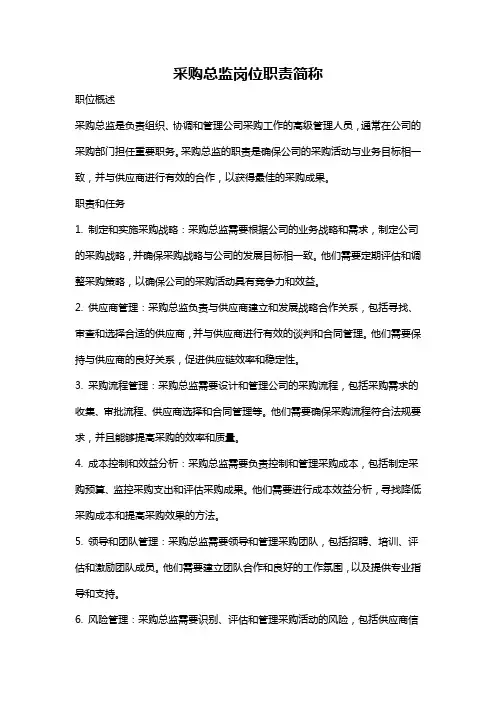 采购总监岗位职责简称

职位概述

采购总监是负责组织、协调和管理公司采购工作的高级管理人员，通常在公司的采购部门担任重要职务。采购总监的职责是确保公司的采购活动与业务目标相一致，并与供应商进行有效的合作，以获得最佳的采购成果。

职责和任务

1. 制定和实施采购战略：采购总监需要根据公司的业务战略和需求，制定公司的采购战略，并确保采购战略与公司的发展目标相一致。他们需要定期评估和调整采购策略，以确保公司的采购活动具有竞争力和效益。

2. 供应商管理：采购总监负责与供应商建立和发展战略合作关系，包括寻找、审查和选择合适的供应商，并与供应商进行有效的谈判和合同管理。他们需要保持与供应商的良好关系，促进供应链效率和稳定性。

3. 采购流程管理：采购总监需要设计和管理公司的采购流程，包括采购需求的收集、审批流程、供应商选择和合同管理等。他们需要确保采购流程符合法规要求，并且能够提高采购的效率和质量。

4. 成本控制和效益分析：采购总监需要负责控制和管理采购成本，包括制定采购预算、监控采购支出和评估采购成果。他们需要进行成本效益分析，寻找降低采购成本和提高采购效果的方法。

5. 领导和团队管理：采购总监需要领导和管理采购团队，包括招聘、培训、评估和激励团队成员。他们需要建立团队合作和良好的工作氛围，以及提供专业指导和支持。

6. 风险管理：采购总监需要识别、评估和管理采购活动的风险，包括供应商信